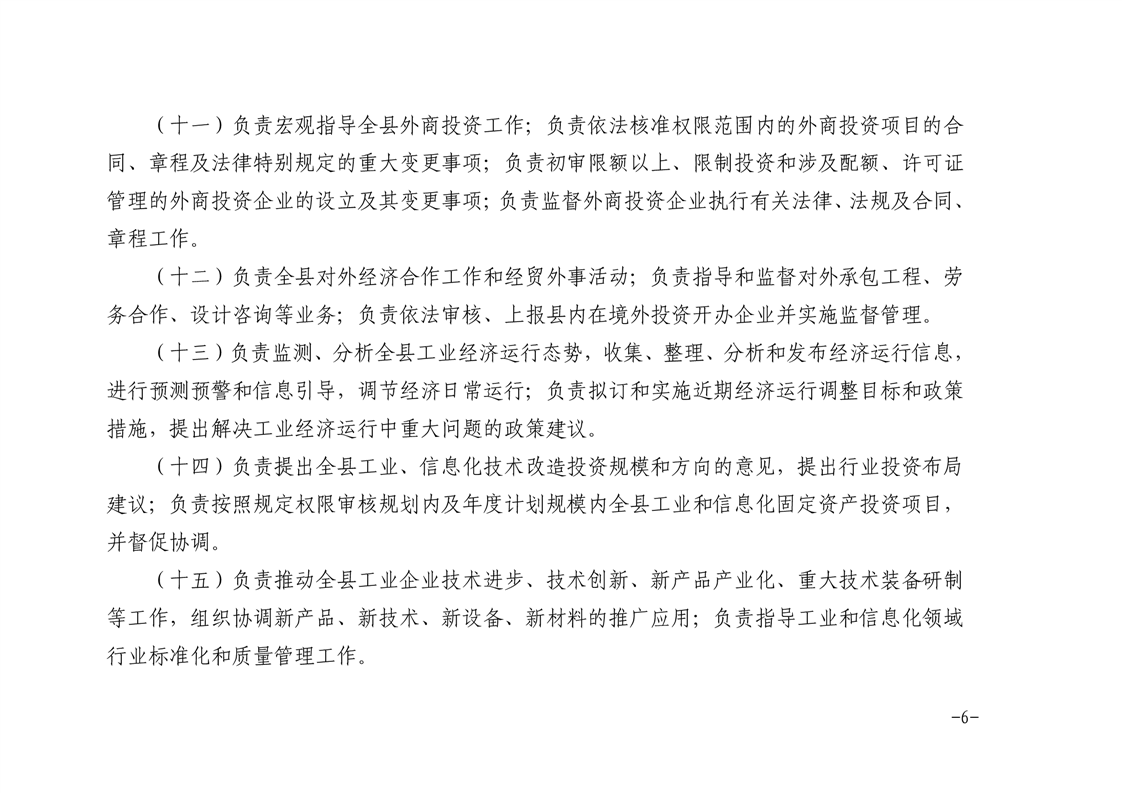 （十一）负责宏观指导全县外商投资工作；负责依法核准权限范围内的外商投资项目的合同、章程及法律特别规定的重大变更事项；负责初审限额以上、限制投资和涉及配额、许可证管理的外商投资企业的设立及其变更事项；负责监督外商投资企业执行有关法律、法规及合同、章程工作。

（十二）负责全县对外经济合作工作和经贸外事活动；负责指导和监督对外承包工程、劳务合作、设计咨询等业务；负责依法审核、上报县内在境外投资开办企业并实施监督管理。

（十三）负责监测、分析全县工业经济运行态势，收集、整理、分析和发布经济运行信息，进行预测预警和信息引导，调节经济日常运行；负责拟订和实施近期经济运行调整目标和政策措施，提出解决工业经济运行中重大问题的政策建议。

（十四）负责提出全县工业、信息化技术改造投资规模和方向的意见，提出行业投资布局建议；负责按照规定权限审核规划内及年度计划规模内全县工业和信息化固定资产投资项目，并督促协调。

（十五）负责推动全县工业企业技术进步、技术创新、新产品产业化、重大技术装备研制等工作，组织协调新产品、新技术、新设备、新材料的推广应用；负责指导工业和信息化领域行业标准化和质量管理工作。

-6-